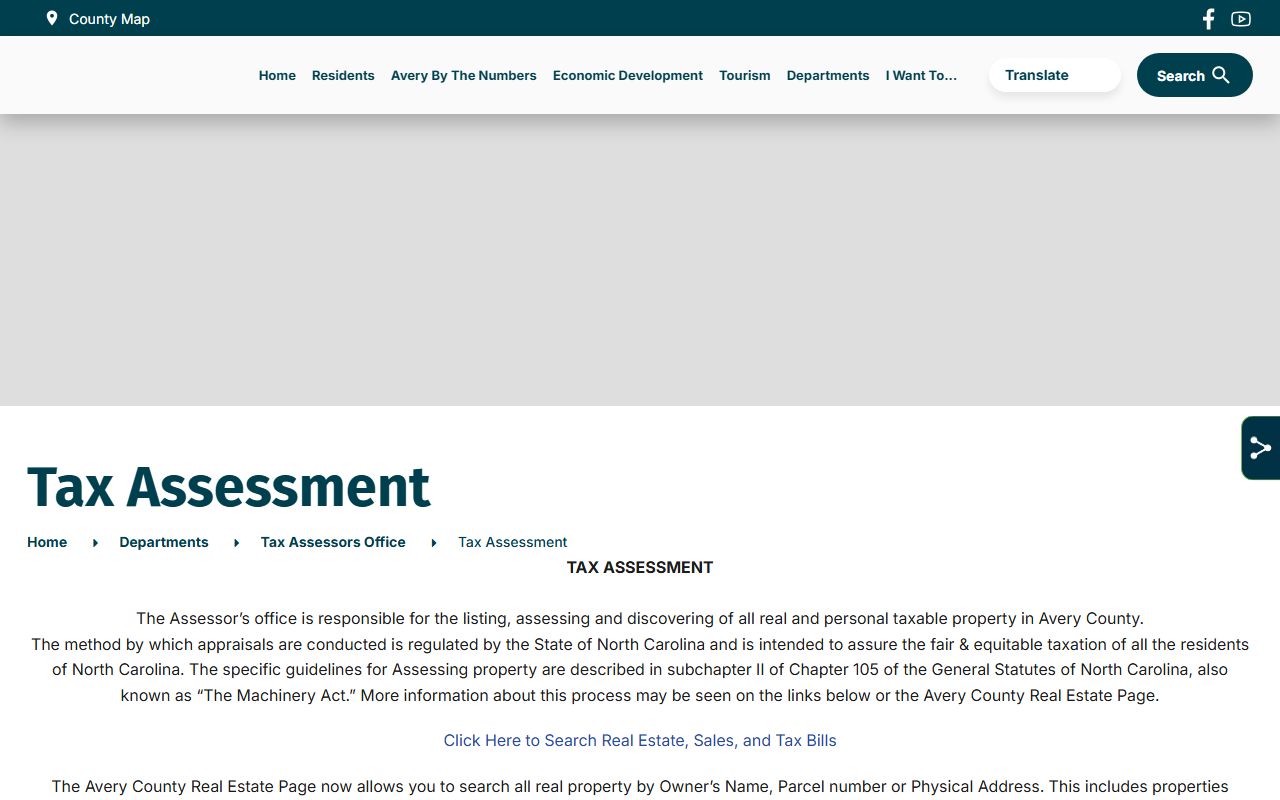 County Map

Home Residents Avery By The Numbers Economic Development Tourism Departments I Want To... Translate Search

Tax Assessment

Home Departments Tax Assessors Office Tax Assessment

TAX ASSESSMENT

The Assessor's office is responsible for the listing, assessing and discovering of all real and personal taxable property in Avery County.
The method by which appraisals are conducted is regulated by the State of North Carolina and is intended to assure the fair & equitable taxation of all the residents of North Carolina. The specific guidelines for Assessing property are described in subchapter II of Chapter 105 of the General Statutes of North Carolina, also known as "The Machinery Act." More information about this process may be seen on the links below or the Avery County Real Estate Page.

Click Here to Search Real Estate, Sales, and Tax Bills

The Avery County Real Estate Page now allows you to search all real property by Owner's Name, Parcel number or Physical Address. This includes properties